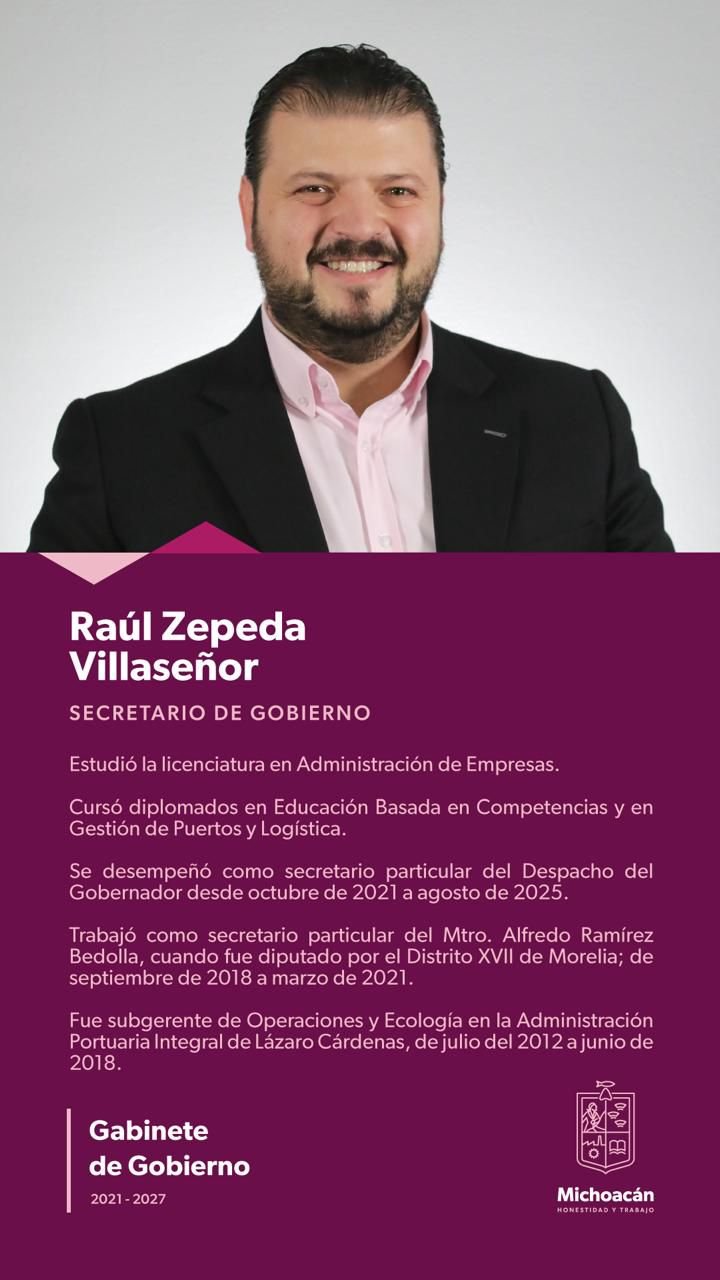 Raúl Zepeda Villaseñor

SECRETARIO DE GOBIERNO

Estudió la licenciatura en Administración de Empresas.

Cursó diplomados en Educación Basada en Competencias y en Gestión de Puertos y Logística.

Se desempeñó como secretario particular del Despacho del Gobernador desde octubre de 2021 a agosto de 2025.

Trabajó como secretario particular del Mtro. Alfredo Ramírez Bedolla, cuando fue diputado por el Distrito XVII de Morelia; de septiembre de 2018 a marzo de 2021.

Fue subgerente de Operaciones y Ecología en la Administración Portuaria Integral de Lázaro Cárdenas, de julio del 2012 a junio de 2018.

Gabinete de Gobierno

2021 - 2027

Michoacán
HONESTIDAD Y TRABAJO